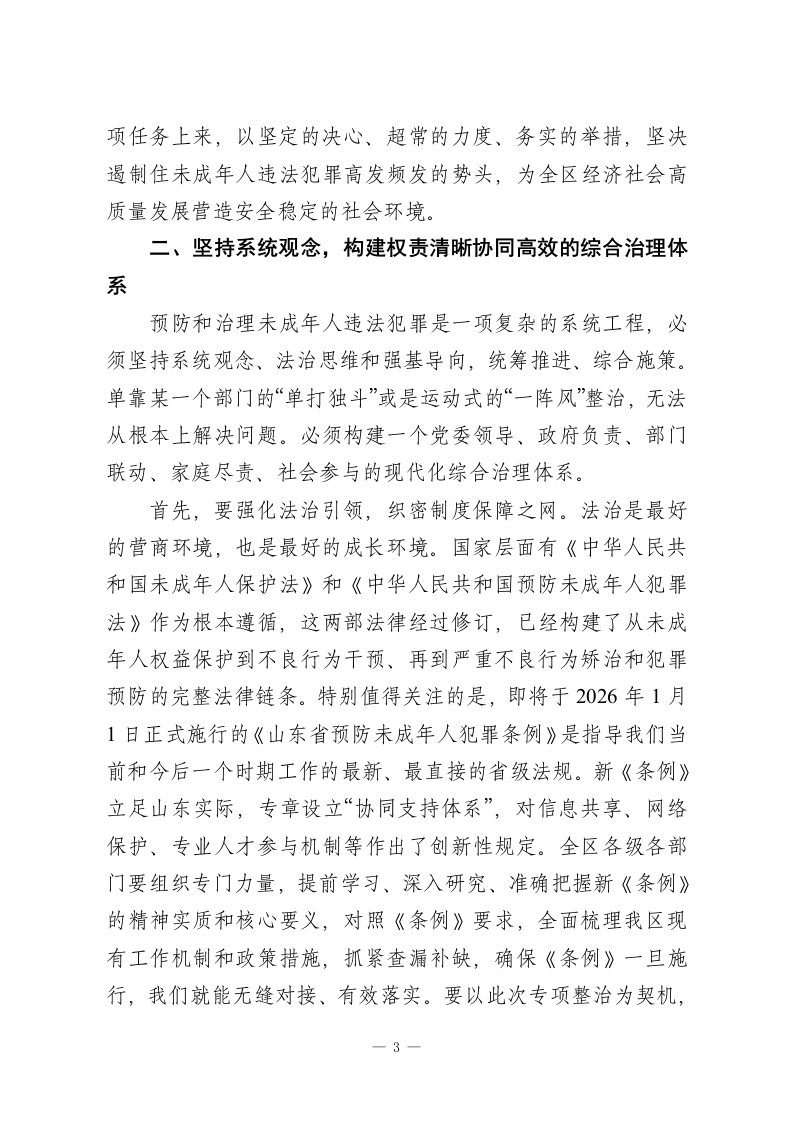 项任务上来，以坚定的决心、超常的力度、务实的举措，坚决遏制住未成年人违法犯罪高发频发的势头，为全区经济社会高质量发展营造安全稳定的社会环境。

二、坚持系统观念，构建权责清晰协同高效的综合治理体系

预防和治理未成年人违法犯罪是一项复杂的系统工程，必须坚持系统观念、法治思维和强基导向，统筹推进、综合施策。单靠某一个部门的“单打独斗”或是运动式的“一阵风”整治，无法从根本上解决问题。必须构建一个党委领导、政府负责、部门联动、家庭尽责、社会参与的现代化综合治理体系。

首先，要强化法治引领，织密制度保障之网。法治是最好的营商环境，也是最好的成长环境。国家层面有《中华人民共和国未成年人保护法》和《中华人民共和国预防未成年人犯罪法》作为根本遵循，这两部法律经过修订，已经构建了从未成年人权益保护到不良行为干预、再到严重不良行为矫治和犯罪预防的完整法律链条。特别值得关注的是，即将于 2026 年 1 月 1 日正式施行的《山东省预防未成年人犯罪条例》是指导我们当前和今后一个时期工作的最新、最直接的省级法规。新《条例》立足山东实际，专章设立“协同支持体系”，对信息共享、网络保护、专业人才参与机制等作出了创新性规定。全区各级各部门要组织专门力量，提前学习、深入研究、准确把握新《条例》的精神实质和核心要义，对照《条例》要求，全面梳理我区现有工作机制和政策措施，抓紧查漏补缺，确保《条例》一旦施行，我们就能无缝对接、有效落实。要以此次专项整治为契机，

— 3 —